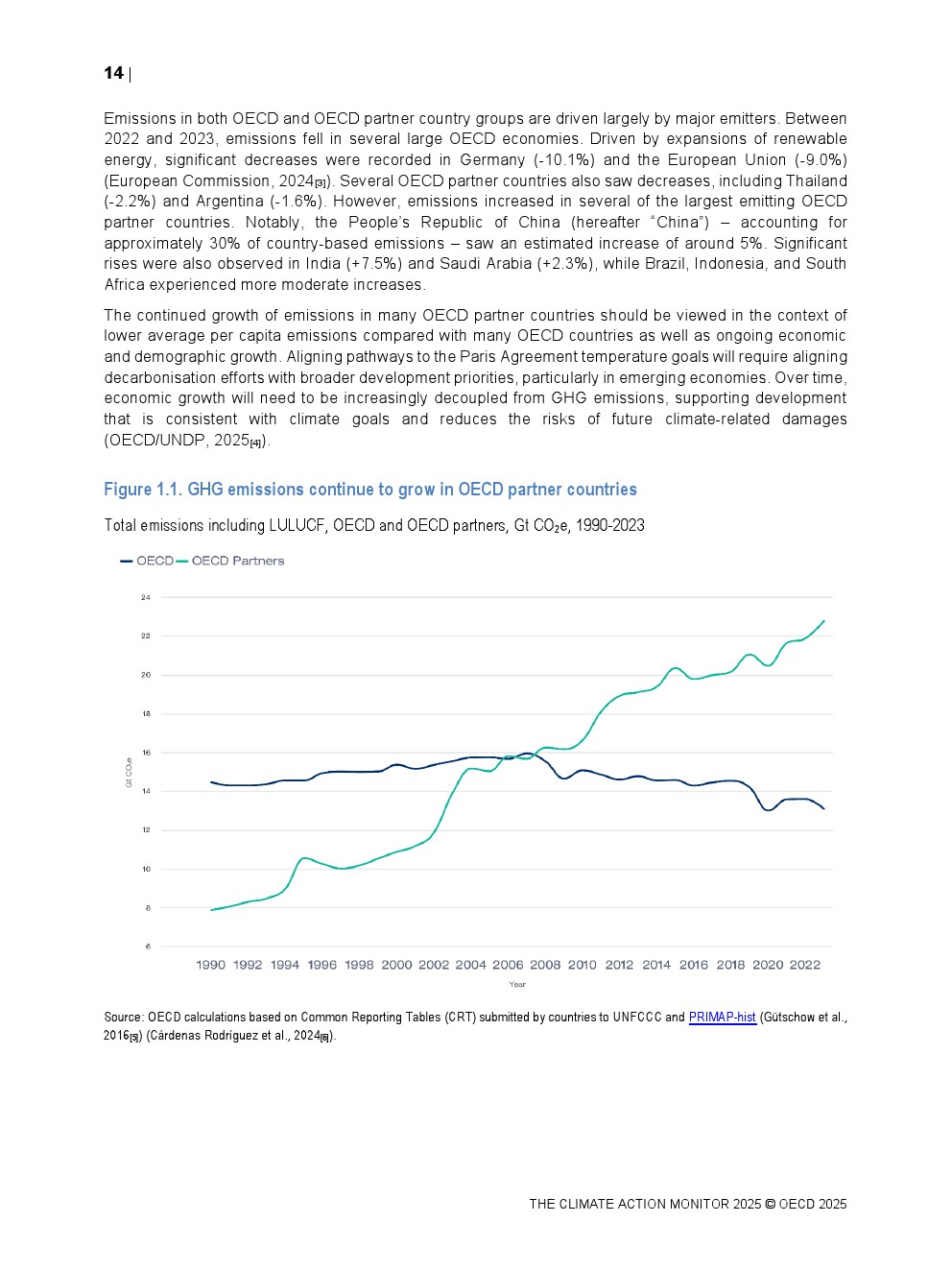 14 |

Emissions in both OECD and OECD partner country groups are driven largely by major emitters. Between 2022 and 2023, emissions fell in several large OECD economies. Driven by expansions of renewable energy, significant decreases were recorded in Germany (-10.1%) and the European Union (-9.0%) (European Commission, 2024[3]). Several OECD partner countries also saw decreases, including Thailand (-2.2%) and Argentina (-1.6%). However, emissions increased in several of the largest emitting OECD partner countries. Notably, the People's Republic of China (hereafter "China") – accounting for approximately 30% of country-based emissions – saw an estimated increase of around 5%. Significant rises were also observed in India (+7.5%) and Saudi Arabia (+2.3%), while Brazil, Indonesia, and South Africa experienced more moderate increases.

The continued growth of emissions in many OECD partner countries should be viewed in the context of lower average per capita emissions compared with many OECD countries as well as ongoing economic and demographic growth. Aligning pathways to the Paris Agreement temperature goals will require aligning decarbonisation efforts with broader development priorities, particularly in emerging economies. Over time, economic growth will need to be increasingly decoupled from GHG emissions, supporting development that is consistent with climate goals and reduces the risks of future climate-related damages (OECD/UNDP, 2025[4]).

Figure 1.1. GHG emissions continue to grow in OECD partner countries

Total emissions including LULUCF, OECD and OECD partners, Gt $CO_2e$, 1990-2023

OECD OECD Partners

24
22
20
18
16
14
12
10
8
6

Gt $CO_2e$

1990 1992 1994 1996 1998 2000 2002 2004 2006 2008 2010 2012 2014 2016 2018 2020 2022

Year

Source: OECD calculations based on Common Reporting Tables (CRT) submitted by countries to UNFCCC and PRIMAP-hist (Gütschow et al., 2016[5]) (Cárdenas Rodríguez et al., 2024[6]).

THE CLIMATE ACTION MONITOR 2025 © OECD 2025